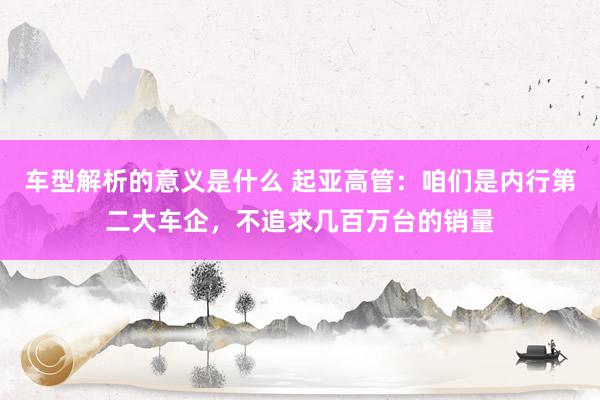 车型解析的意义是什么 起亚高管：咱们是内行第二大车企，不追求几百万台的销量